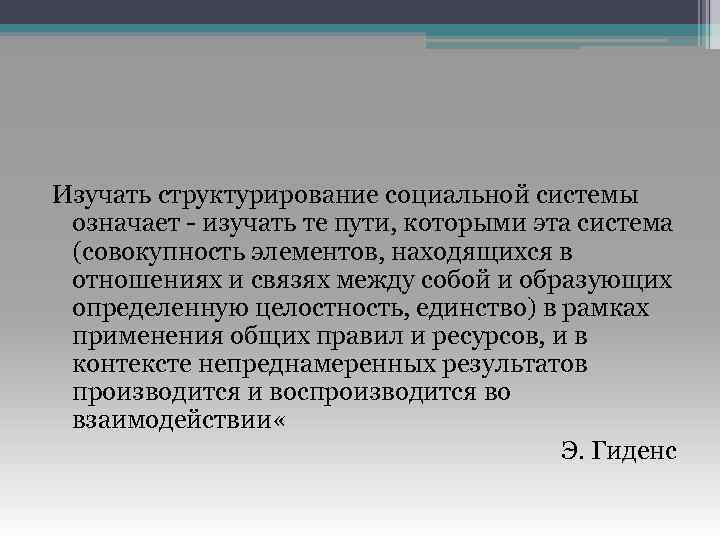 Изучать структурирование социальной системы означает - изучать те пути, которыми эта система (совокупность элементов, находящихся в отношениях и связях между собой и образующих определенную целостность, единство) в рамках применения общих правил и ресурсов, и в контексте непреднамеренных результатов производится и воспроизводится во взаимодействии«

Э. Гиденс